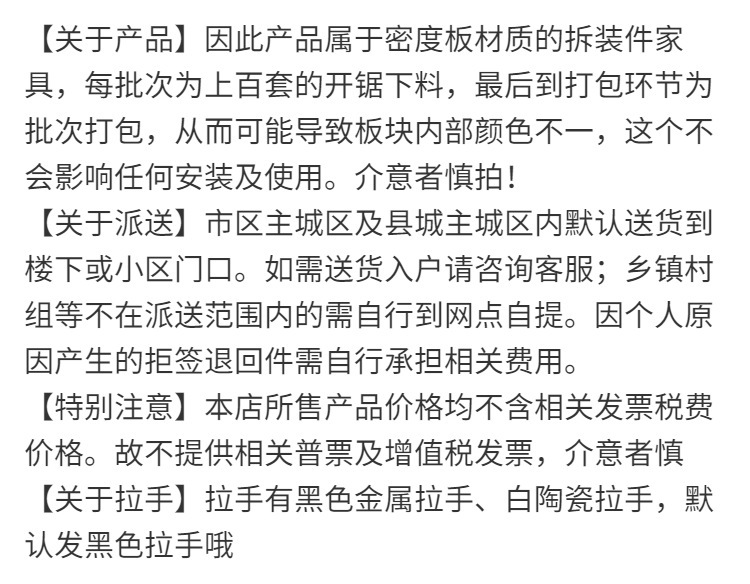 【关于产品】因此产品属于密度板材质的拆装件家具，每批次为上百套的开锯下料，最后到打包环节为批次打包，从而可能导致板块内部颜色不一，这个不会影响任何安装及使用。介意者慎拍！

【关于派送】市区主城区及县城主城区内默认送货到楼下或小区门口。如需送货入户请咨询客服；乡镇村组等不在派送范围内的需自行到网点自提。因个人原因产生的拒签退回件需自行承担相关费用。

【特别注意】本店所售产品价格均不含相关发票税费价格。故不提供相关普票及增值税发票，介意者慎

【关于拉手】拉手有黑色金属拉手、白陶瓷拉手，默认发黑色拉手哦